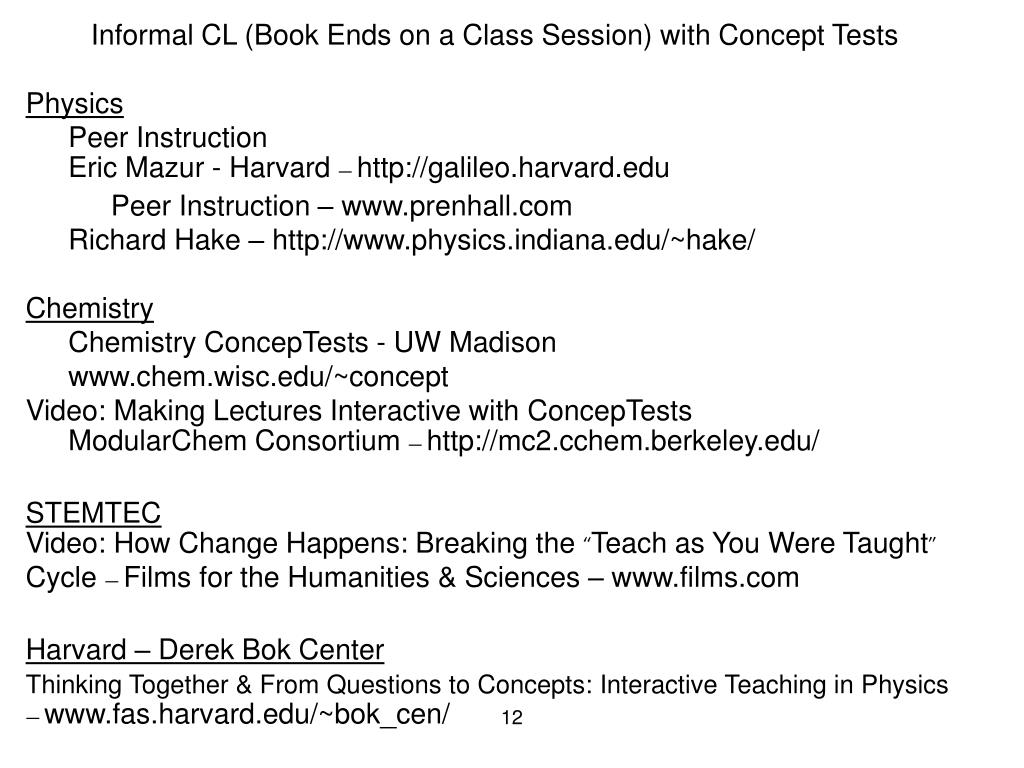 Informal CL (Book Ends on a Class Session) with Concept Tests

Physics

Peer Instruction
Eric Mazur - Harvard – http://galileo.harvard.edu
Peer Instruction – www.prenhall.com
Richard Hake – http://www.physics.indiana.edu/~hake/

Chemistry

Chemistry ConcepTests - UW Madison
www.chem.wisc.edu/~concept
Video: Making Lectures Interactive with ConcepTests
ModularChem Consortium – http://mc2.cchem.berkeley.edu/

STEMTEC

Video: How Change Happens: Breaking the "Teach as You Were Taught" Cycle – Films for the Humanities & Sciences – www.films.com

Harvard – Derek Bok Center

Thinking Together & From Questions to Concepts: Interactive Teaching in Physics – www.fas.harvard.edu/~bok_cen/

12